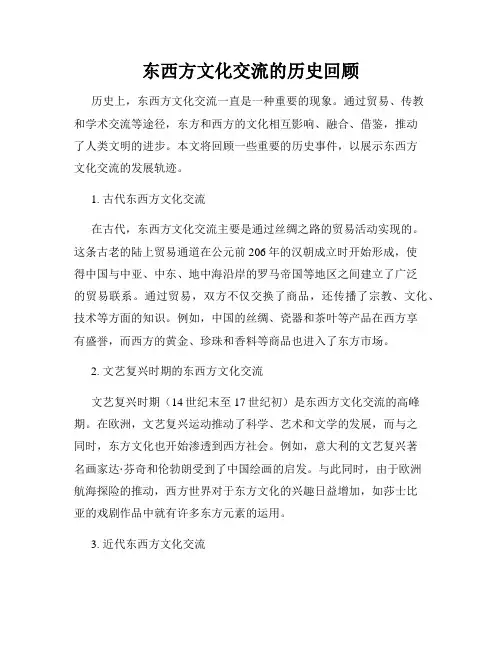 东西方文化交流的历史回顾

历史上，东西方文化交流一直是一种重要的现象。通过贸易、传教和学术交流等途径，东方和西方的文化相互影响、融合、借鉴，推动了人类文明的进步。本文将回顾一些重要的历史事件，以展示东西方文化交流的发展轨迹。

1. 古代东西方文化交流

在古代，东西方文化交流主要是通过丝绸之路的贸易活动实现的。这条古老的陆上贸易通道在公元前206年的汉朝成立时开始形成，使得中国与中亚、中东、地中海沿岸的罗马帝国等地区之间建立了广泛的贸易联系。通过贸易，双方不仅交换了商品，还传播了宗教、文化、技术等方面的知识。例如，中国的丝绸、瓷器和茶叶等产品在西方享有盛誉，而西方的黄金、珍珠和香料等商品也进入了东方市场。

2. 文艺复兴时期的东西方文化交流

文艺复兴时期（14世纪末至17世纪初）是东西方文化交流的高峰期。在欧洲，文艺复兴运动推动了科学、艺术和文学的发展，而与之同时，东方文化也开始渗透到西方社会。例如，意大利的文艺复兴著名画家达·芬奇和伦勃朗受到了中国绘画的启发。与此同时，由于欧洲航海探险的推动，西方世界对于东方文化的兴趣日益增加，如莎士比亚的戏剧作品中就有许多东方元素的运用。

3. 近代东西方文化交流